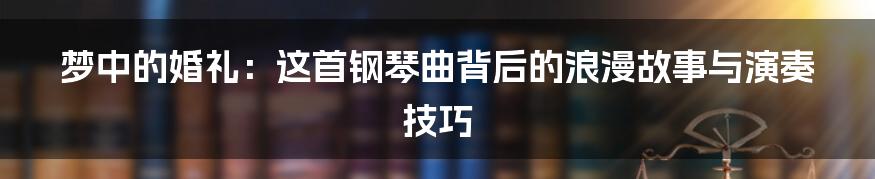 梦中的婚礼：这首钢琴曲背后的浪漫故事与演奏技巧